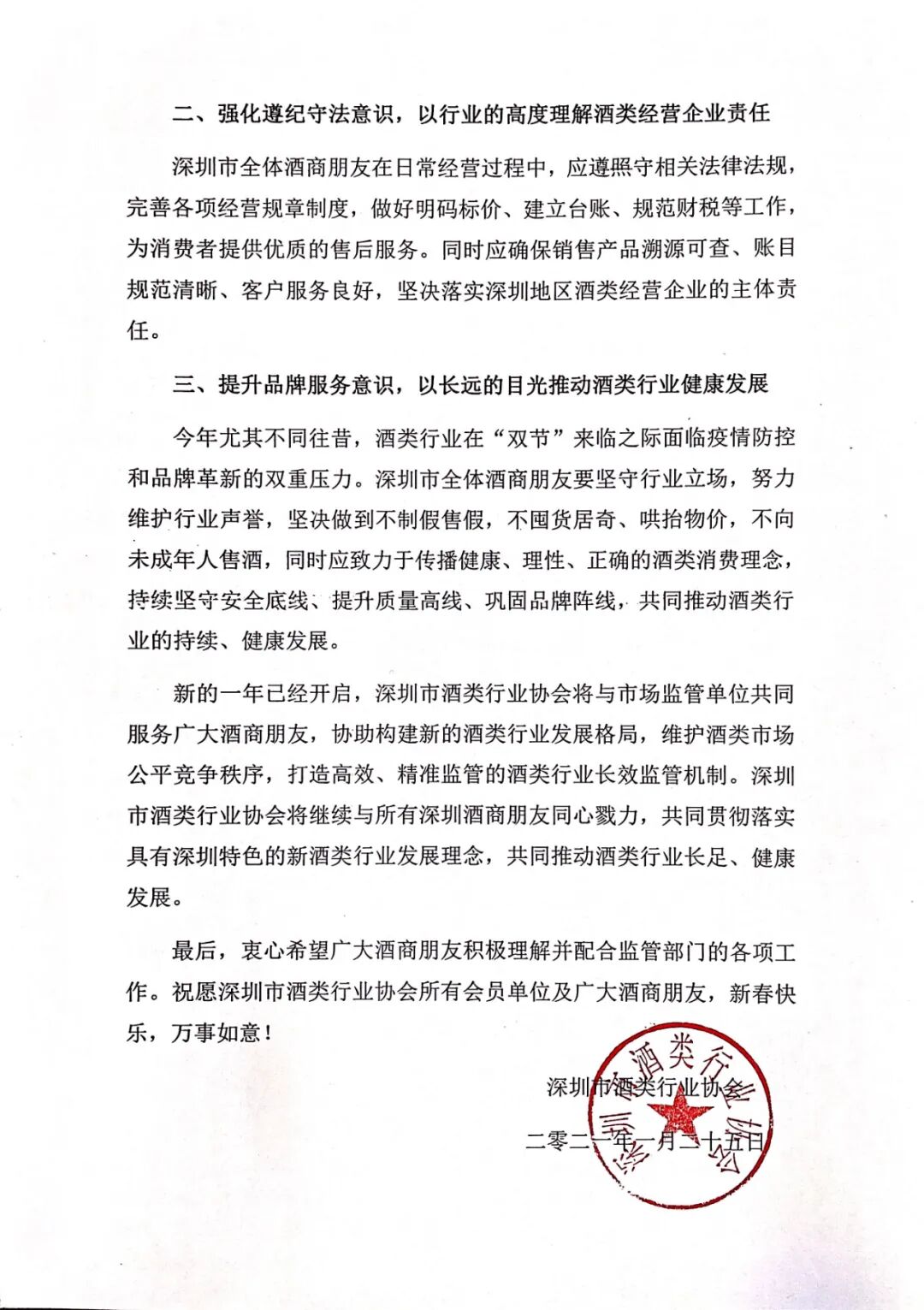 二、强化遵纪守法意识，以行业的高度理解酒类经营企业责任

深圳市全体酒商朋友在日常经营过程中，应遵照守相关法律法规，完善各项经营规章制度，做好明码标价、建立台账、规范财税等工作，为消费者提供优质的售后服务。同时应确保销售产品溯源可查、账目规范清晰、客户服务良好，坚决落实深圳地区酒类经营企业的主体责任。

三、提升品牌服务意识，以长远的目光推动酒类行业健康发展

今年尤其不同往昔，酒类行业在“双节”来临之际面临疫情防控和品牌革新的双重压力。深圳市全体酒商朋友要坚守行业立场，努力维护行业声誉，坚决做到不制假售假，不囤货居奇、哄抬物价，不向未成年人售酒，同时应致力于传播健康、理性、正确的酒类消费理念，持续坚守安全底线、提升质量高线、巩固品牌阵线，共同推动酒类行业的持续、健康发展。

新的一年已经开启，深圳市酒类行业协会将与市场监管单位共同服务广大酒商朋友，协助构建新的酒类行业发展格局，维护酒类市场公平竞争秩序，打造高效、精准监管的酒类行业长效监管机制。深圳市酒类行业协会将继续与所有深圳酒商朋友同心戮力，共同贯彻落实具有深圳特色的新酒类行业发展理念，共同推动酒类行业长足、健康发展。

最后，衷心希望广大酒商朋友积极理解并配合监管部门的各项工作。祝愿深圳市酒类行业协会所有会员单位及广大酒商朋友，新春快乐，万事如意！

深圳市酒类行业协会

二零二一年一月二十五日

深圳市酒类行业协会